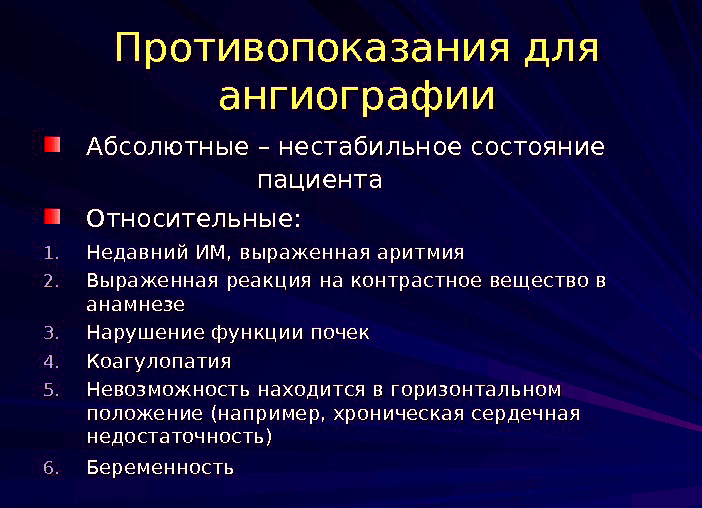 Противопоказания для ангиографии

Абсолютные – нестабильное состояние пациента

Относительные:

1. Недавний ИМ, выраженная аритмия
2. Выраженная реакция на контрастное вещество в анамнезе
3. Нарушение функции почек
4. Коагулопатия
5. Невозможность находится в горизонтальном положение (например, хроническая сердечная недостаточность)
6. Беременность